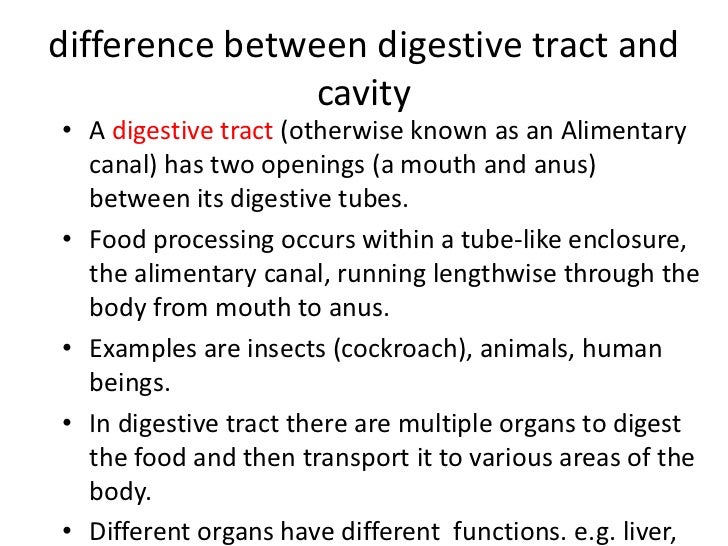 difference between digestive tract and cavity

• A digestive tract (otherwise known as an Alimentary canal) has two openings (a mouth and anus) between its digestive tubes.

• Food processing occurs within a tube-like enclosure, the alimentary canal, running lengthwise through the body from mouth to anus.

• Examples are insects (cockroach), animals, human beings.

• In digestive tract there are multiple organs to digest the food and then transport it to various areas of the body.

• Different organs have different functions. e.g. liver,